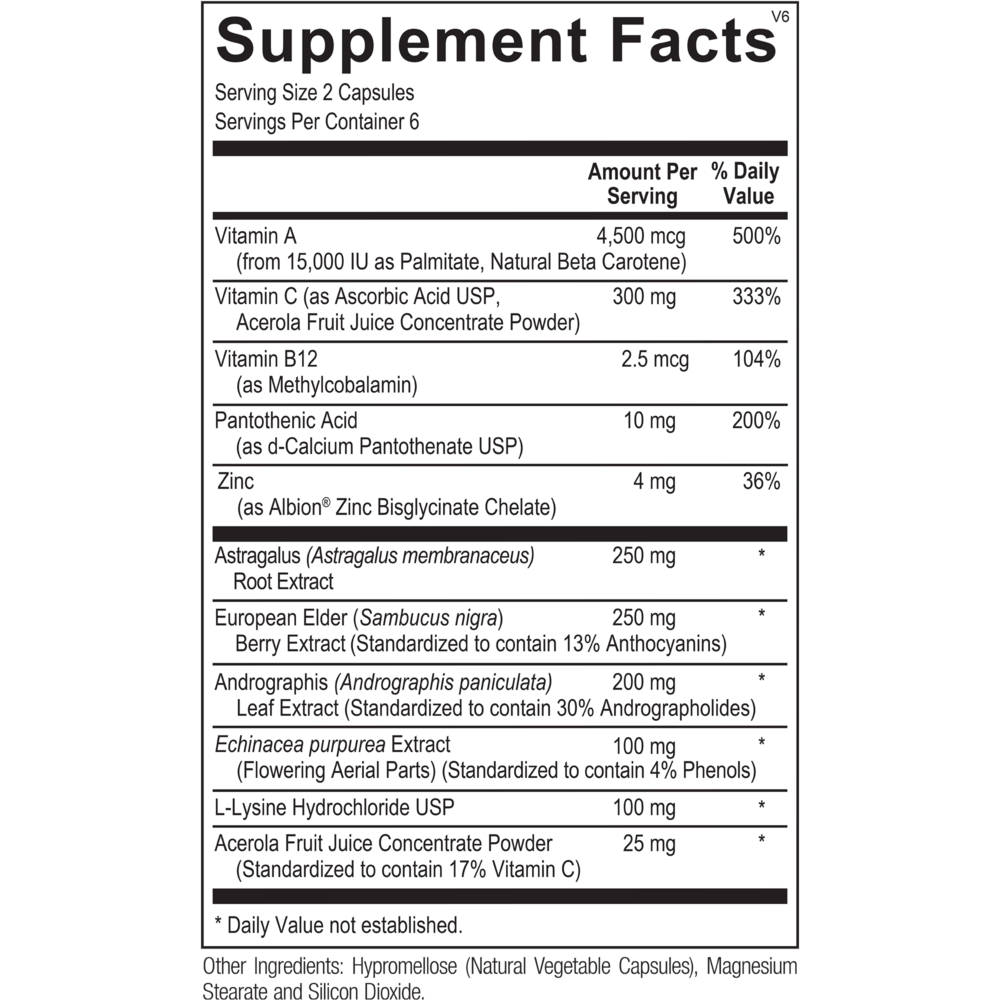 Supplement Facts
V6

Serving Size 2 Capsules
Servings Per Container 6

|  | Amount Per Serving | % Daily Value |
|---|---|---|
| Vitamin A (from 15,000 IU as Palmitate, Natural Beta Carotene) | 4,500 mcg | 500% |
| Vitamin C (as Ascorbic Acid USP, Acerola Fruit Juice Concentrate Powder) | 300 mg | 333% |
| Vitamin B12 (as Methylcobalamin) | 2.5 mcg | 104% |
| Pantothenic Acid (as d-Calcium Pantothenate USP) | 10 mg | 200% |
| Zinc (as Albion® Zinc Bisglycinate Chelate) | 4 mg | 36% |
| Astragalus (Astragalus membranaceus) Root Extract | 250 mg | * |
| European Elder (Sambucus nigra) Berry Extract (Standardized to contain 13% Anthocyanins) | 250 mg | * |
| Andrographis (Andrographis paniculata) Leaf Extract (Standardized to contain 30% Andrographolides) | 200 mg | * |
| Echinacea purpurea Extract (Flowering Aerial Parts) (Standardized to contain 4% Phenols) | 100 mg | * |
| L-Lysine Hydrochloride USP | 100 mg | * |
| Acerola Fruit Juice Concentrate Powder (Standardized to contain 17% Vitamin C) | 25 mg | * |

* Daily Value not established.

Other Ingredients: Hypromellose (Natural Vegetable Capsules), Magnesium Stearate and Silicon Dioxide.